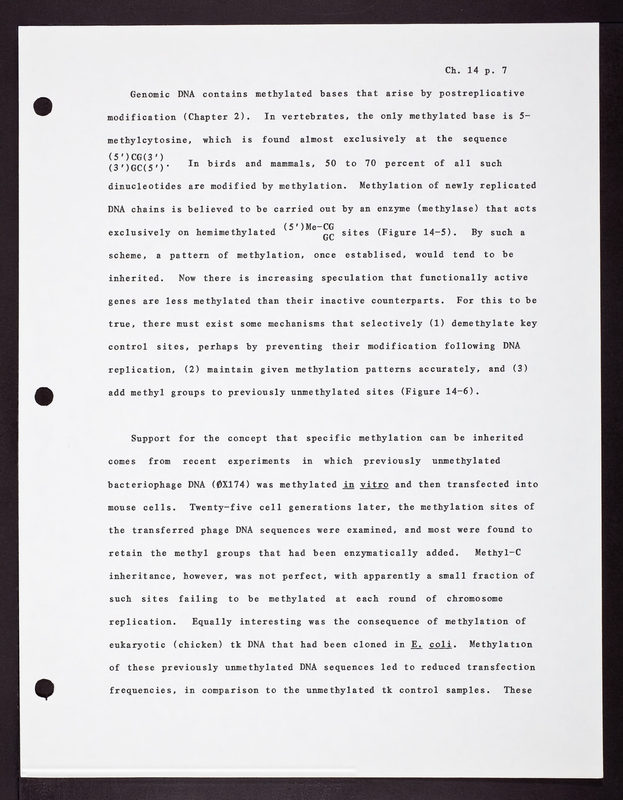 Ch. 14 p. 7

Genomic DNA contains methylated bases that arise by postreplicative modification (Chapter 2). In vertebrates, the only methylated base is 5-methylcytosine, which is found almost exclusively at the sequence $\frac{(5')CG(3')}{(3')GC(5')}$. In birds and mammals, 50 to 70 percent of all such dinucleotides are modified by methylation. Methylation of newly replicated DNA chains is believed to be carried out by an enzyme (methylase) that acts exclusively on hemimethylated $\frac{(5')Me-CG}{GC}$ sites (Figure 14-5). By such a scheme, a pattern of methylation, once establised, would tend to be inherited. Now there is increasing speculation that functionally active genes are less methylated than their inactive counterparts. For this to be true, there must exist some mechanisms that selectively (1) demethylate key control sites, perhaps by preventing their modification following DNA replication, (2) maintain given methylation patterns accurately, and (3) add methyl groups to previously unmethylated sites (Figure 14-6).

Support for the concept that specific methylation can be inherited comes from recent experiments in which previously unmethylated bacteriophage DNA (ØX174) was methylated in vitro and then transfected into mouse cells. Twenty-five cell generations later, the methylation sites of the transferred phage DNA sequences were examined, and most were found to retain the methyl groups that had been enzymatically added. Methyl-C inheritance, however, was not perfect, with apparently a small fraction of such sites failing to be methylated at each round of chromosome replication. Equally interesting was the consequence of methylation of eukaryotic (chicken) tk DNA that had been cloned in E. coli. Methylation of these previously unmethylated DNA sequences led to reduced transfection frequencies, in comparison to the unmethylated tk control samples. These